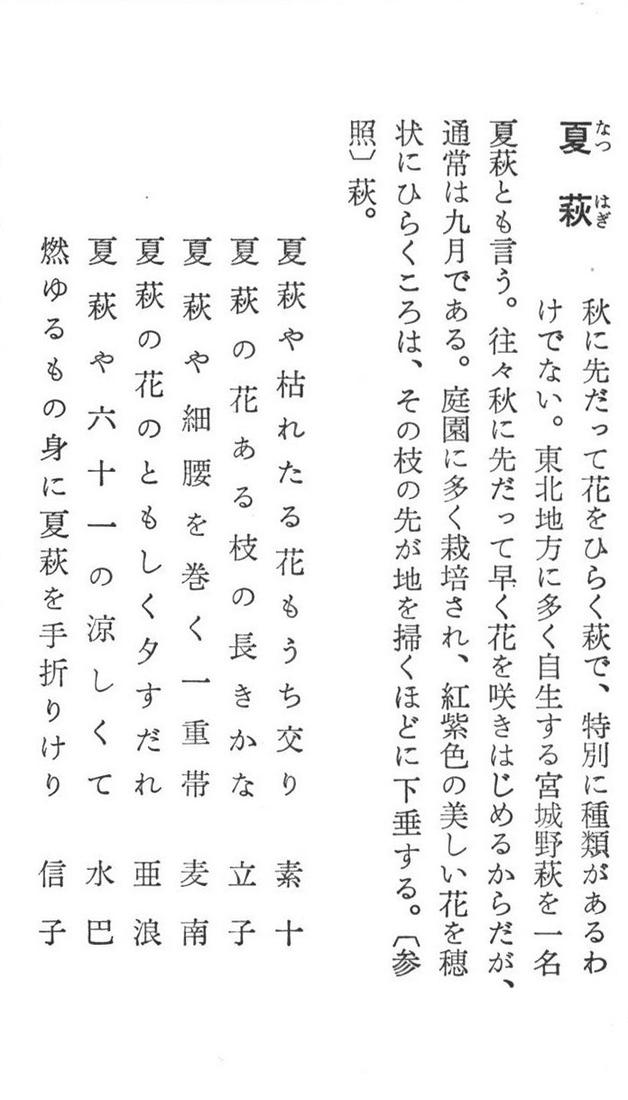 夏萩（なつはぎ）

秋に先だって花をひらく萩で、特別に種類があるわけでない。東北地方に多く自生する宮城野萩を一名夏萩とも言う。往々秋に先だって早く花を咲きはじめるからだが、通常は九月である。庭園に多く栽培され、紅紫色の美しい花を穂状にひらくころは、その枝の先が地を掃くほどに下垂する。〔参照〕萩。

夏萩や枯れたる花もうち交り　素十
夏萩の花ある枝の長きかな　立子
夏萩や細腰を巻く一重帯　麦南
夏萩の花のともしく夕すだれ　亜浪
夏萩や六十一の涼しくて　水巴
燃ゆるもの身に夏萩を手折りけり　信子